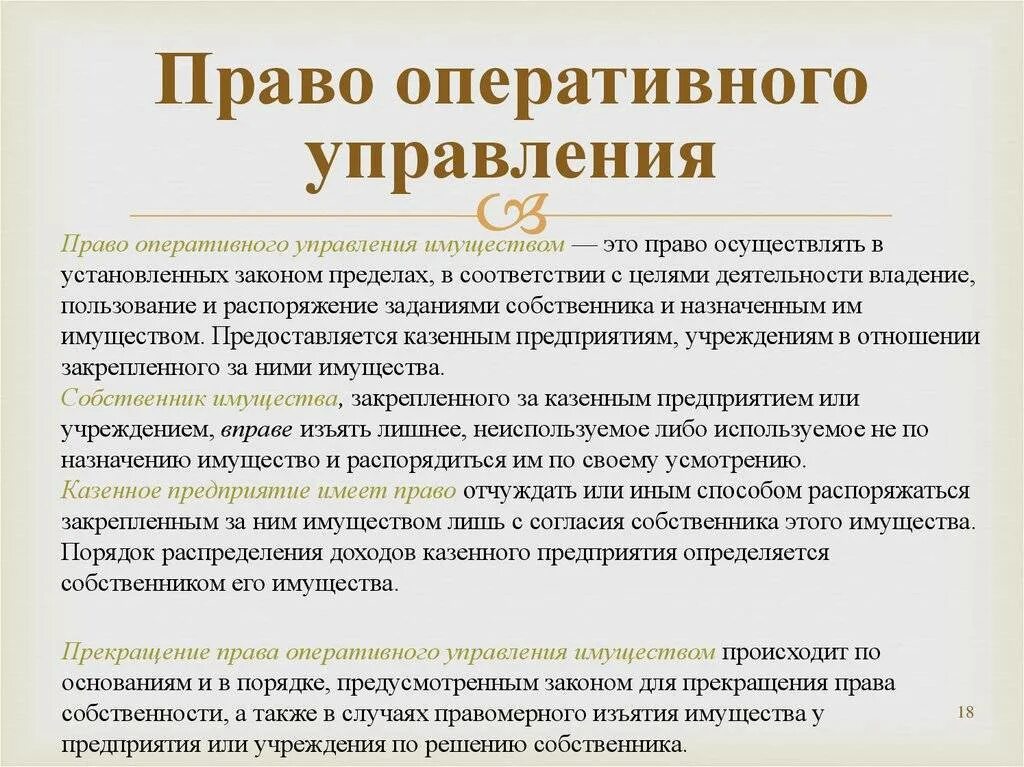 Право оперативного управления

Право оперативного управления имуществом — это право осуществлять в установленных законом пределах, в соответствии с целями деятельности владение, пользование и распоряжение заданиями собственника и назначенным им имуществом. Предоставляется казенным предприятиям, учреждениям в отношении закрепленного за ними имущества.
Собственник имущества, закрепленного за казенным предприятием или учреждением, вправе изъять лишнее, неиспользуемое либо используемое не по назначению имущество и распорядиться им по своему усмотрению.
Казенное предприятие имеет право отчуждать или иным способом распоряжаться закрепленным за ним имуществом лишь с согласия собственника этого имущества. Порядок распределения доходов казенного предприятия определяется собственником его имущества.

Прекращение права оперативного управления имуществом происходит по основаниям и в порядке, предусмотренным законом для прекращения права собственности, а также в случаях правомерного изъятия имущества у предприятия или учреждения по решению собственника.

18